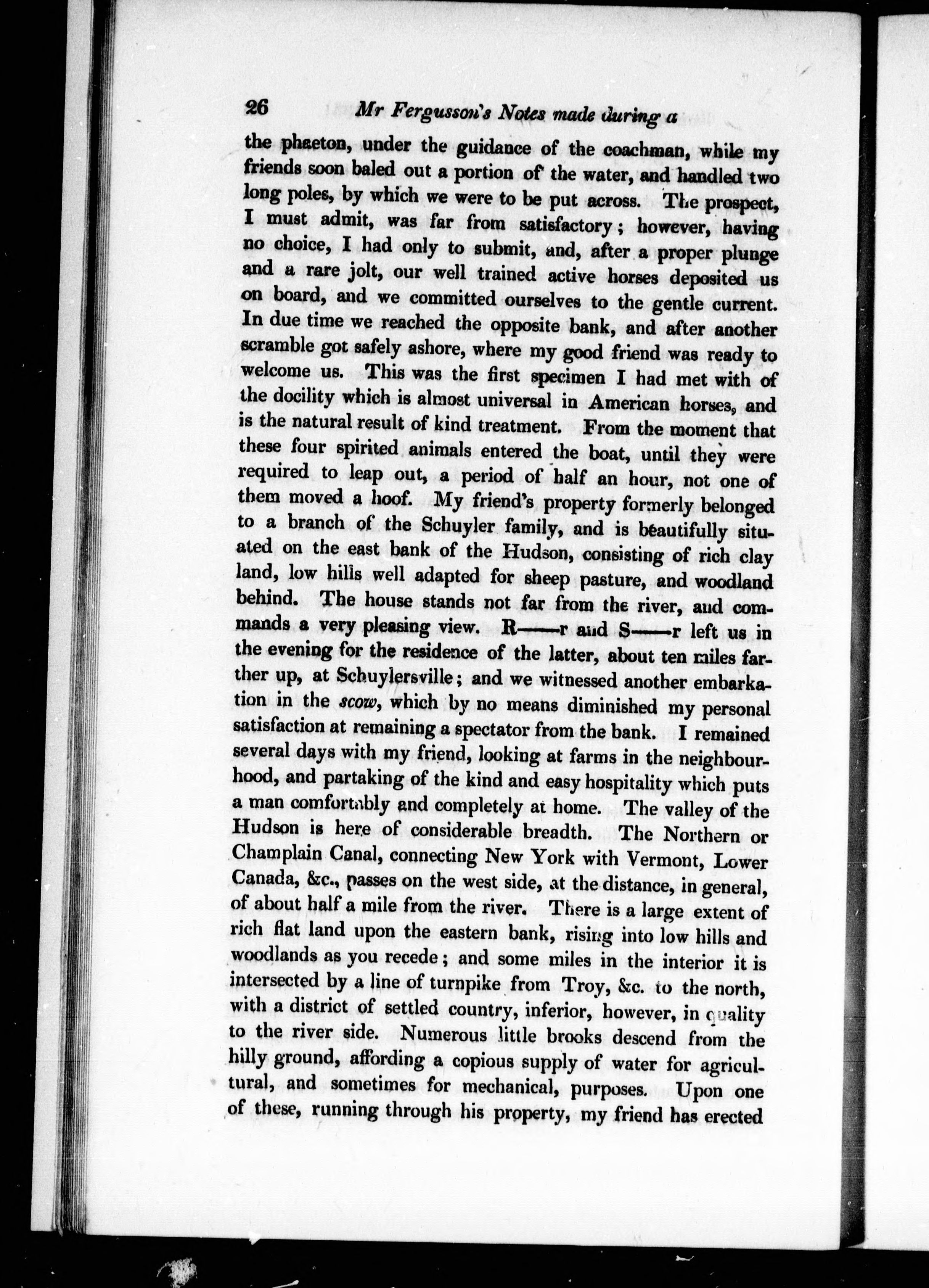 26 Mr Fergusson's Notes made during a

the phaeton, under the guidance of the coachman, while my friends soon baled out a portion of the water, and handled two long poles, by which we were to be put across. The prospect, I must admit, was far from satisfactory; however, having no choice, I had only to submit, and, after a proper plunge and a rare jolt, our well trained active horses deposited us on board, and we committed ourselves to the gentle current. In due time we reached the opposite bank, and after another scramble got safely ashore, where my good friend was ready to welcome us. This was the first specimen I had met with of the docility which is almost universal in American horses, and is the natural result of kind treatment. From the moment that these four spirited animals entered the boat, until they were required to leap out, a period of half an hour, not one of them moved a hoof. My friend's property formerly belonged to a branch of the Schuyler family, and is beautifully situated on the east bank of the Hudson, consisting of rich clay land, low hills well adapted for sheep pasture, and woodland behind. The house stands not far from the river, and commands a very pleasing view. R——r and S——r left us in the evening for the residence of the latter, about ten miles farther up, at Schuylersville; and we witnessed another embarkation in the scow, which by no means diminished my personal satisfaction at remaining a spectator from the bank. I remained several days with my friend, looking at farms in the neighbourhood, and partaking of the kind and easy hospitality which puts a man comfortably and completely at home. The valley of the Hudson is here of considerable breadth. The Northern or Champlain Canal, connecting New York with Vermont, Lower Canada, &c., passes on the west side, at the distance, in general, of about half a mile from the river. There is a large extent of rich flat land upon the eastern bank, rising into low hills and woodlands as you recede; and some miles in the interior it is intersected by a line of turnpike from Troy, &c. to the north, with a district of settled country, inferior, however, in quality to the river side. Numerous little brooks descend from the hilly ground, affording a copious supply of water for agricultural, and sometimes for mechanical, purposes. Upon one of these, running through his property, my friend has erected